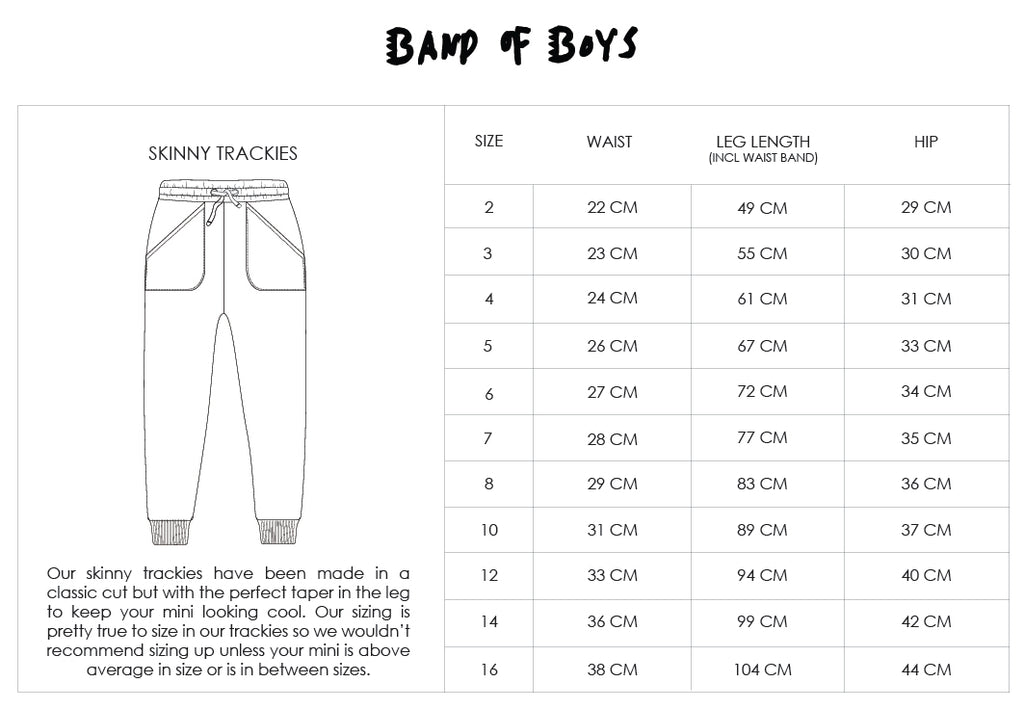 BAND OF BOYS

SKINNY TRACKIES

Our skinny trackies have been made in a classic cut but with the perfect taper in the leg to keep your mini looking cool. Our sizing is pretty true to size in our trackies so we wouldn't recommend sizing up unless your mini is above average in size or is in between sizes.

| SIZE | WAIST | LEG LENGTH (INCL WAIST BAND) | HIP |
|---|---|---|---|
| 2 | 22 CM | 49 CM | 29 CM |
| 3 | 23 CM | 55 CM | 30 CM |
| 4 | 24 CM | 61 CM | 31 CM |
| 5 | 26 CM | 67 CM | 33 CM |
| 6 | 27 CM | 72 CM | 34 CM |
| 7 | 28 CM | 77 CM | 35 CM |
| 8 | 29 CM | 83 CM | 36 CM |
| 10 | 31 CM | 89 CM | 37 CM |
| 12 | 33 CM | 94 CM | 40 CM |
| 14 | 36 CM | 99 CM | 42 CM |
| 16 | 38 CM | 104 CM | 44 CM |